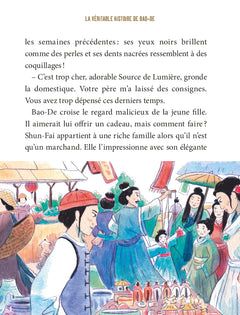 LA VÉRITABLE HISTOIRE DE BAO-DE

les semaines précédentes : ses yeux noirs brillent comme des perles et ses dents nacrées ressemblent à des coquillages !

– C'est trop cher, adorable Source de Lumière, gronde la domestique. Votre père m'a laissé des consignes. Vous avez trop dépensé ces derniers temps.

Bao-De croise le regard malicieux de la jeune fille. Il aimerait lui offrir un cadeau, mais comment faire ? Shun-Fai appartient à une riche famille alors qu'il n'est qu'un marchand. Elle l'impressionne avec son élégante